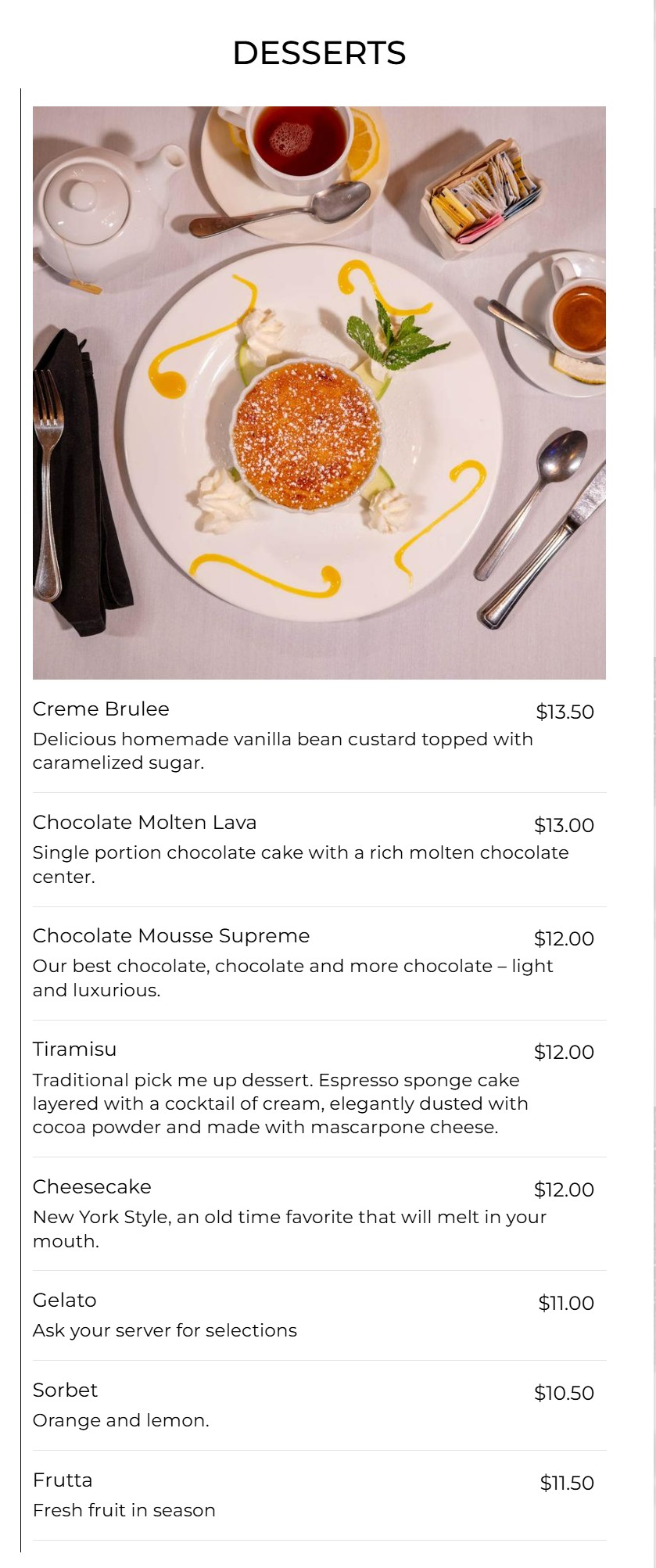 DESSERTS

Creme Brulee $13.50
Delicious homemade vanilla bean custard topped with caramelized sugar.

Chocolate Molten Lava $13.00
Single portion chocolate cake with a rich molten chocolate center.

Chocolate Mousse Supreme $12.00
Our best chocolate, chocolate and more chocolate – light and luxurious.

Tiramisu $12.00
Traditional pick me up dessert. Espresso sponge cake layered with a cocktail of cream, elegantly dusted with cocoa powder and made with mascarpone cheese.

Cheesecake $12.00
New York Style, an old time favorite that will melt in your mouth.

Gelato $11.00
Ask your server for selections

Sorbet $10.50
Orange and lemon.

Frutta $11.50
Fresh fruit in season